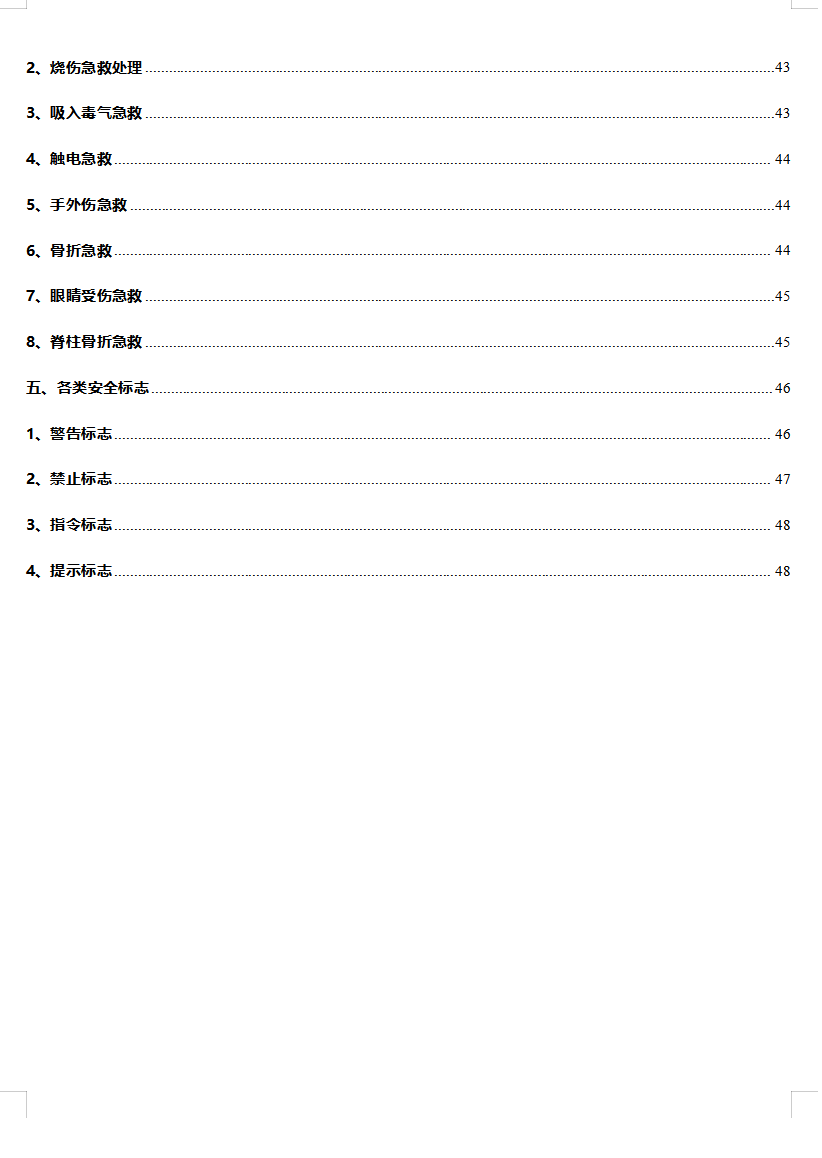 2、烧伤急救处理 43

3、吸入毒气急救 43

4、触电急救 44

5、手外伤急救 44

6、骨折急救 44

7、眼睛受伤急救 45

8、脊柱骨折急救 45

五、各类安全标志 46

1、警告标志 46

2、禁止标志 47

3、指令标志 48

4、提示标志 48